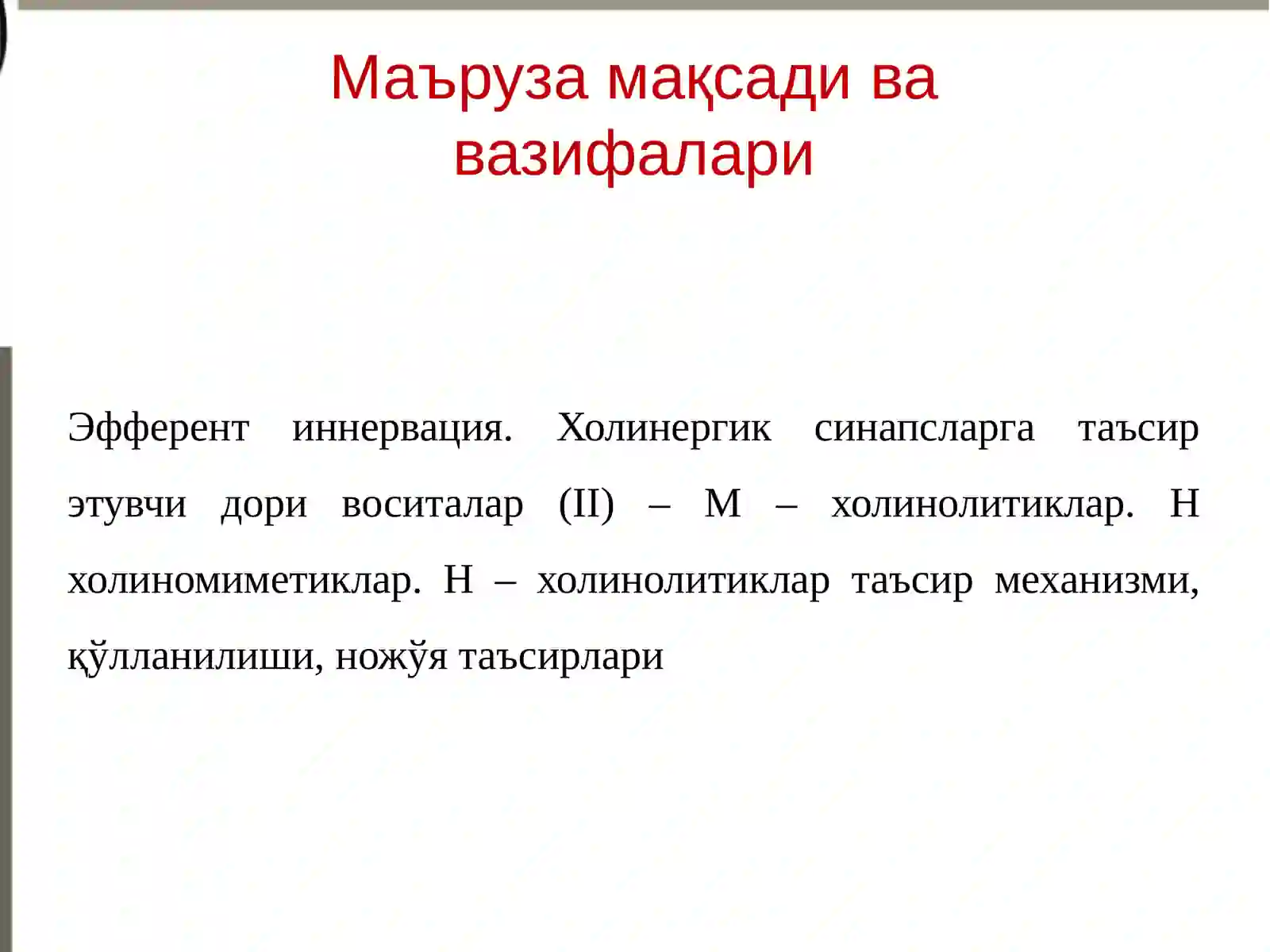 Маъруза мақсади ва вазифалари

Эфферент иннервация. Холинергик синапсларга таъсир этувчи дори воситалар (II) – М – холинолитиклар. Н холиномиметиклар. Н – холинолитиклар таъсир механизми, қўлланилиши, ножўя таъсирлари